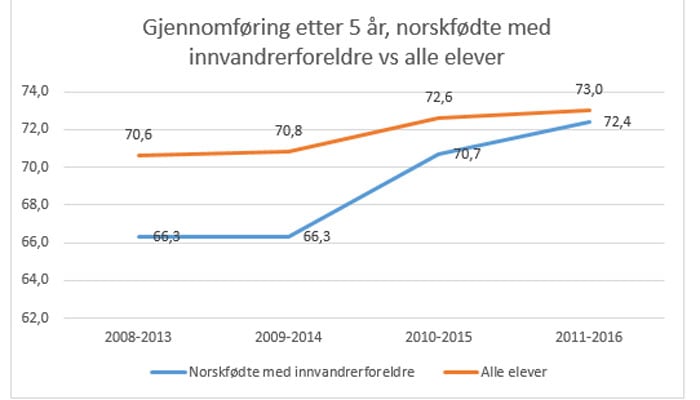 Gjennomføring etter 5 år, norskfødte med innvandrerforeldre vs alle elever

74,0
72,0
70,0
68,0
66,0
64,0
62,0

70,6
70,8
72,6
73,0
66,3
66,3
70,7
72,4

2008-2013
2009-2014
2010-2015
2011-2016

Norskfødte med innvandrerforeldre
Alle elever